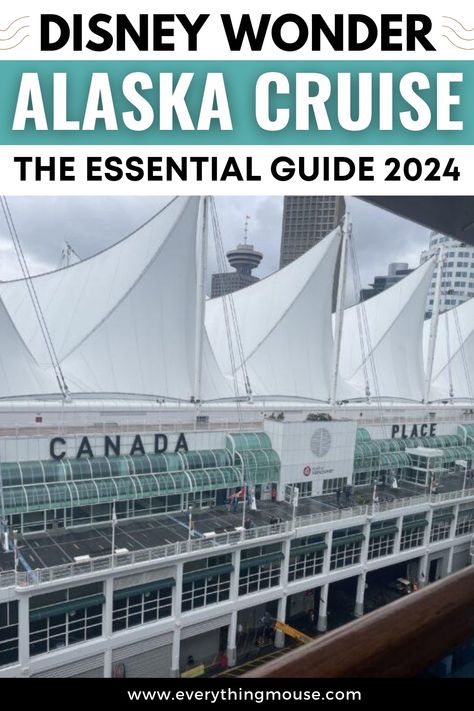 DISNEY WONDER
ALASKA CRUISE
THE ESSENTIAL GUIDE 2024

CANADA PLACE

www.everythingmouse.com